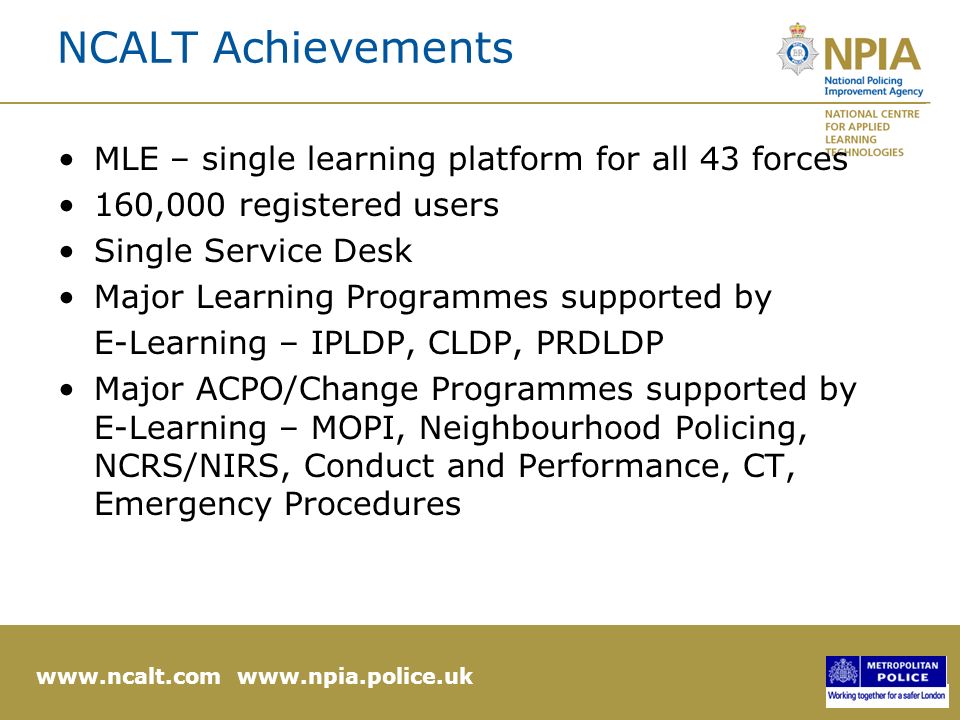 NCALT Achievements

NPIA
National Policing Improvement Agency
NATIONAL CENTRE FOR APPLIED LEARNING TECHNOLOGIES

• MLE – single learning platform for all 43 forces
• 160,000 registered users
• Single Service Desk
• Major Learning Programmes supported by E-Learning – IPLDP, CLDP, PRDLDP
• Major ACPO/Change Programmes supported by E-Learning – MOPI, Neighbourhood Policing, NCRS/NIRS, Conduct and Performance, CT, Emergency Procedures

www.ncalt.com www.npia.police.uk

METROPOLITAN POLICE
Working together for a safer London